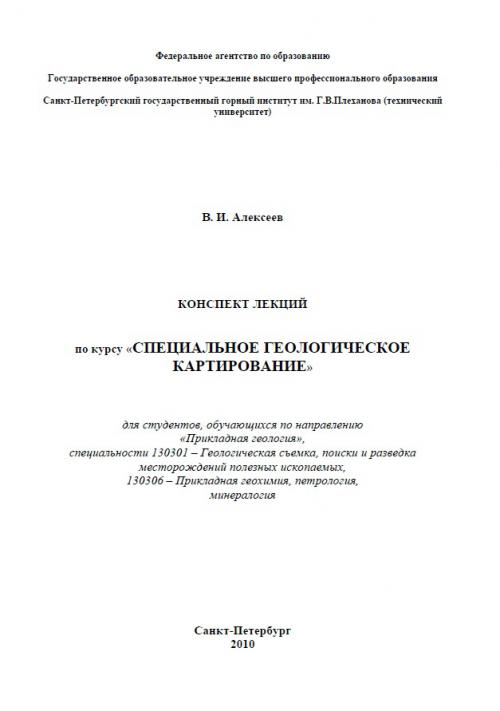 Федеральное агентство по образованию

Государственное образовательное учреждение высшего профессионального образования

Санкт-Петербургский государственный горный институт им. Г.В.Плеханова (технический университет)

В. И. Алексеев

КОНСПЕКТ ЛЕКЦИЙ

по курсу «СПЕЦИАЛЬНОЕ ГЕОЛОГИЧЕСКОЕ КАРТИРОВАНИЕ»

для студентов, обучающихся по направлению «Прикладная геология», специальности 130301 – Геологическая съемка, поиски и разведка месторождений полезных ископаемых, 130306 – Прикладная геохимия, петрология, минералогия

Санкт-Петербург
2010